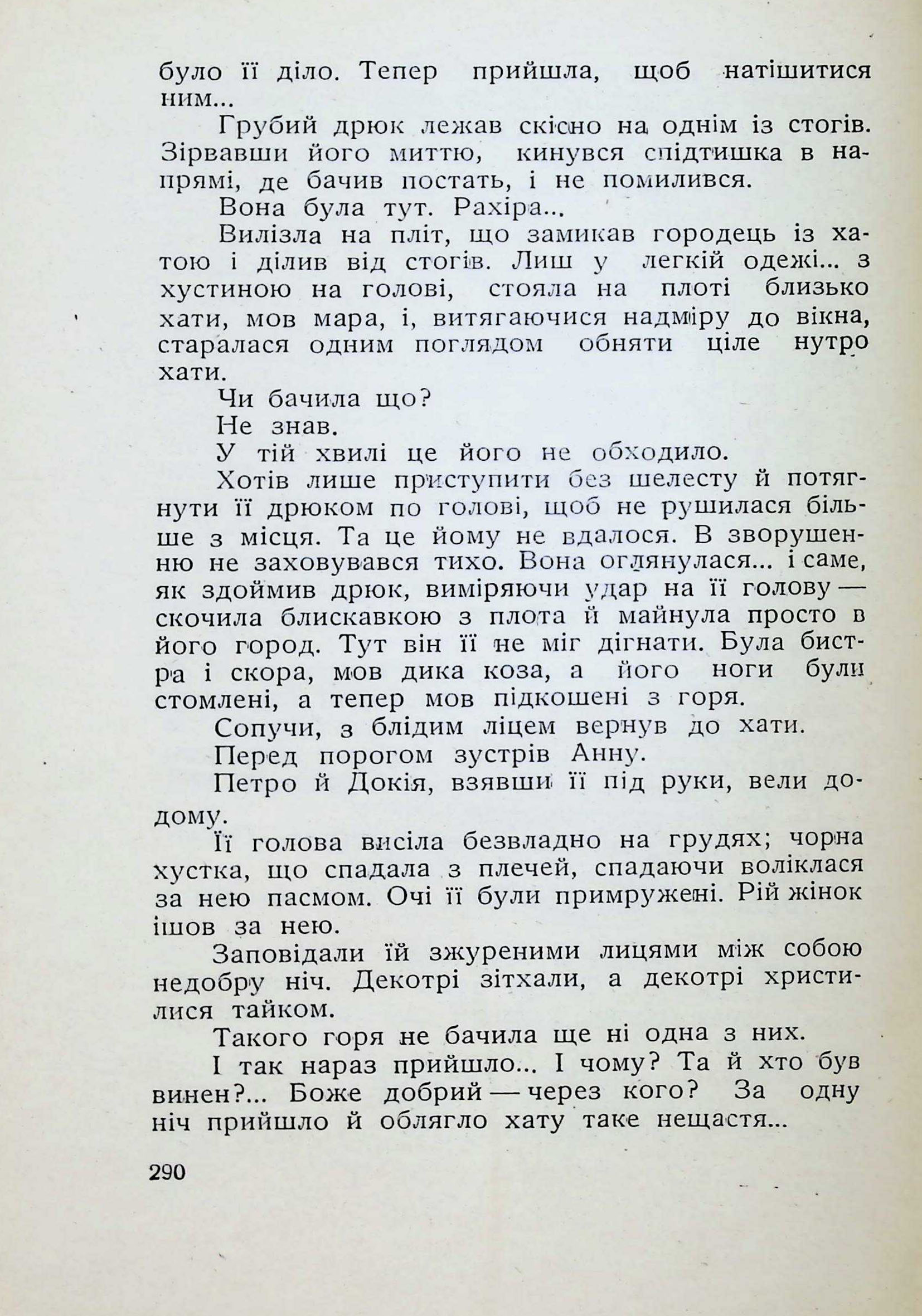 було її діло. Тепер прийшла, щоб натішитися ним...

Грубий дрюк лежав скісно на однім із стогів. Зірвавши його миттю, кинувся спідтишка в напрямі, де бачив постать, і не помилився.

Вона була тут. Рахіра...

Вилізла на пліт, що замикав городець із хатою і ділив від стогів. Лиш у легкій одежі... з хустиною на голові, стояла на плоті близько хати, мов мара, і, витягаючися надміру до вікна, старалася одним поглядом обняти ціле нутро хати.

Чи бачила що?

Не знав.

У тій хвилі це його не обходило.

Хотів лише приступити без шелесту й потягнути її дрюком по голові, щоб не рушилася більше з місця. Та це йому не вдалося. В зворушенню не заховувався тихо. Вона оглянулася... і саме, як здоймив дрюк, виміряючи удар на її голову — скочила блискавкою з плота й майнула просто в його город. Тут він її не міг дігнати. Була бистра і скора, мов дика коза, а його ноги були стомлені, а тепер мов підкошені з горя.

Сопучи, з блідим ліцем вернув до хати.

Перед порогом зустрів Анну.

Петро й Докія, взявши її під руки, вели додому.

Її голова висіла безвладно на грудях; чорна хустка, що спадала з плечей, спадаючи воліклася за нею пасмом. Очі її були примружені. Рій жінок ішов за нею.

Заповідали їй зжуреними лицями між собою недобру ніч. Декотрі зітхали, а декотрі христилися тайком.

Такого горя не бачила ще ні одна з них.

І так нараз прийшло... І чому? Та й хто був винен?... Боже добрий — через кого? За одну ніч прийшло й облягло хату таке нещастя...

290